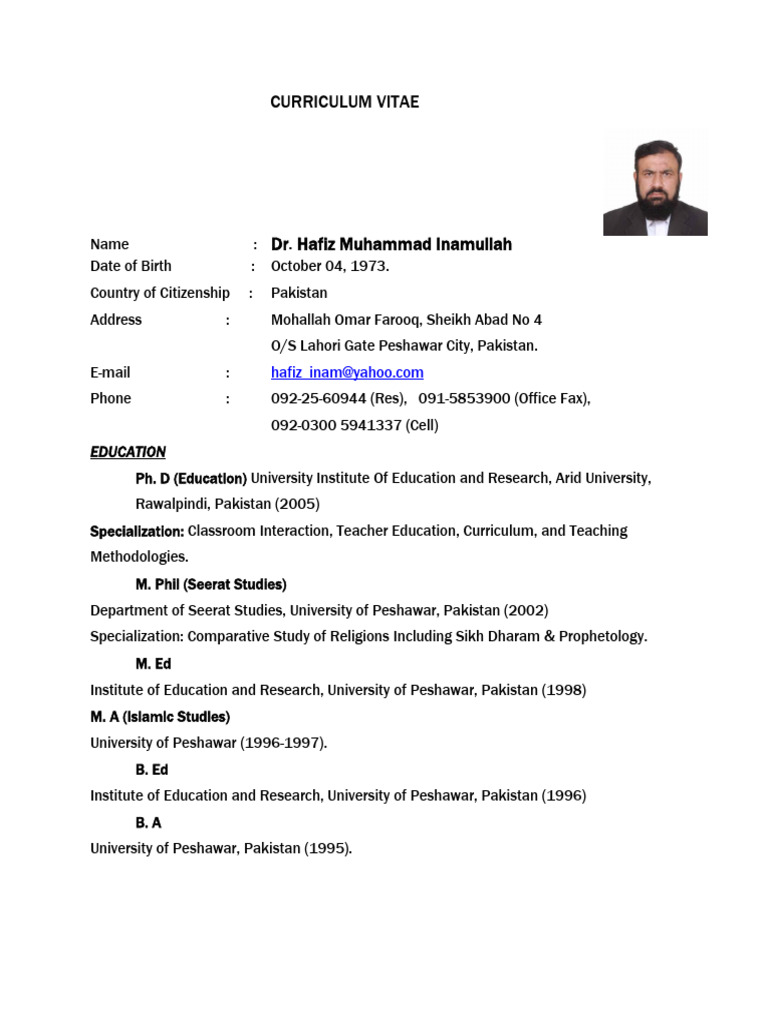 CURRICULUM VITAE

Name : Dr. Hafiz Muhammad Inamullah
Date of Birth : October 04, 1973.
Country of Citizenship : Pakistan
Address : Mohallah Omar Farooq, Sheikh Abad No 4
O/S Lahori Gate Peshawar City, Pakistan.
E-mail : hafiz_inam@yahoo.com
Phone : 092-25-60944 (Res), 091-5853900 (Office Fax),
092-0300 5941337 (Cell)

EDUCATION

Ph. D (Education) University Institute Of Education and Research, Arid University, Rawalpindi, Pakistan (2005)

Specialization: Classroom Interaction, Teacher Education, Curriculum, and Teaching Methodologies.

M. Phil (Seerat Studies)

Department of Seerat Studies, University of Peshawar, Pakistan (2002)

Specialization: Comparative Study of Religions Including Sikh Dharam & Prophetology.

M. Ed

Institute of Education and Research, University of Peshawar, Pakistan (1998)

M. A (Islamic Studies)

University of Peshawar (1996-1997).

B. Ed

Institute of Education and Research, University of Peshawar, Pakistan (1996)

B. A

University of Peshawar, Pakistan (1995).